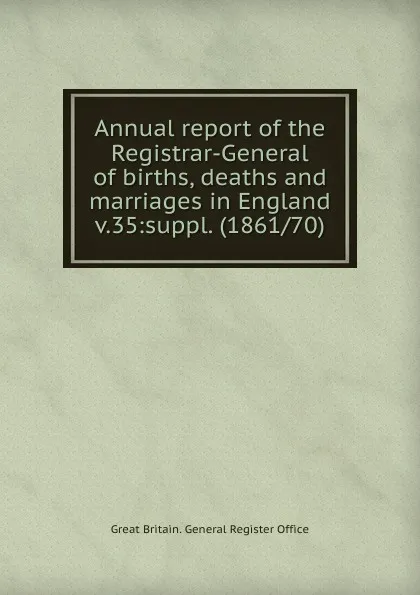 Annual report of the Registrar-General of births, deaths and marriages in England v.35:suppl. (1861/70)

Great Britain. General Register Office